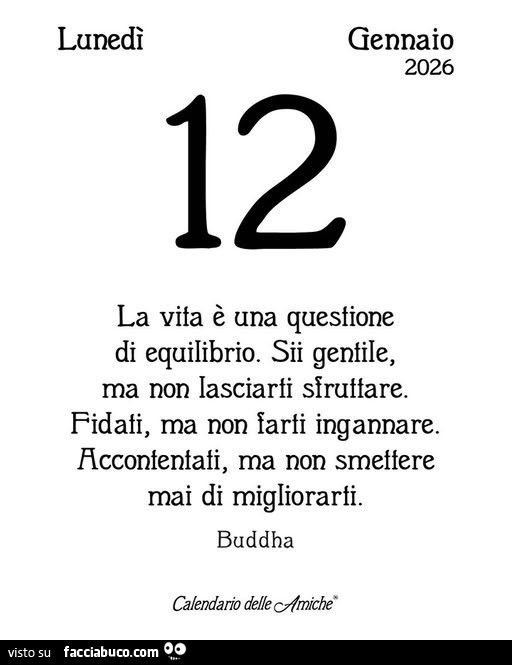 Lunedì

Gennaio
2026

12

La vita è una questione di equilibrio. Sii gentile, ma non lasciarti sfruttare. Fidati, ma non farti ingannare. Accontentati, ma non smettere mai di migliorarti.

Buddha

Calendario delle Amiche®

visto su facciabuco.com